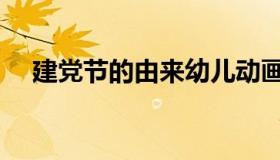 建党节的由来幼儿动画